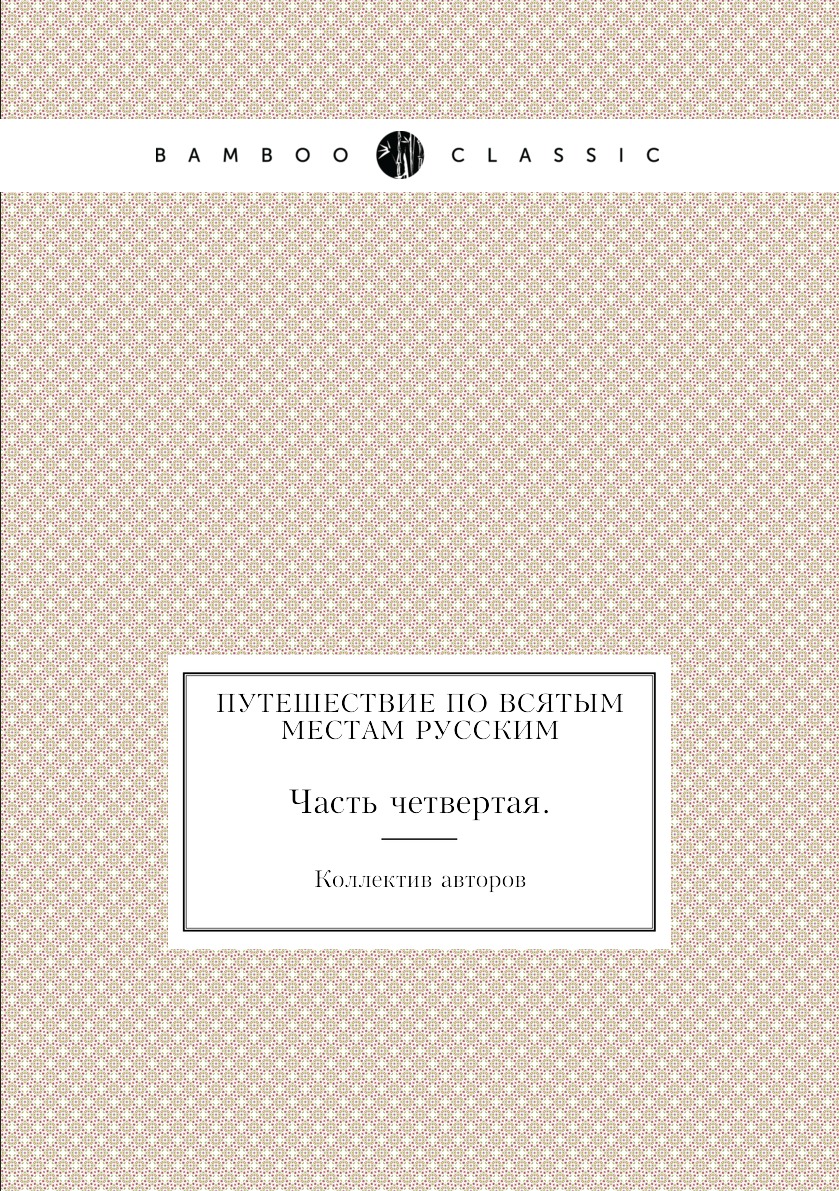 BAMBOO CLASSIC

ПУТЕШЕСТВИЕ ПО ВСЯТЫМ МЕСТАМ РУССКИМ

Часть четвертая.

Коллектив авторов